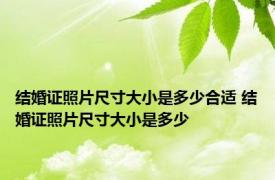 结婚证照片尺寸大小是多少合适 结婚证照片尺寸大小是多少